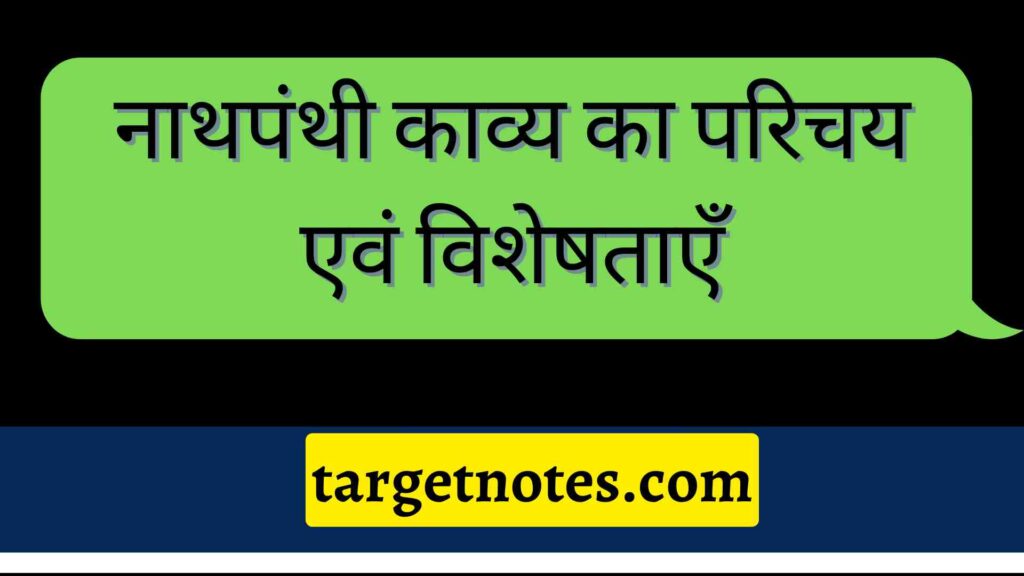 नाथपंथी काव्य का परिचय एवं विशेषताएँ

targetnotes.com